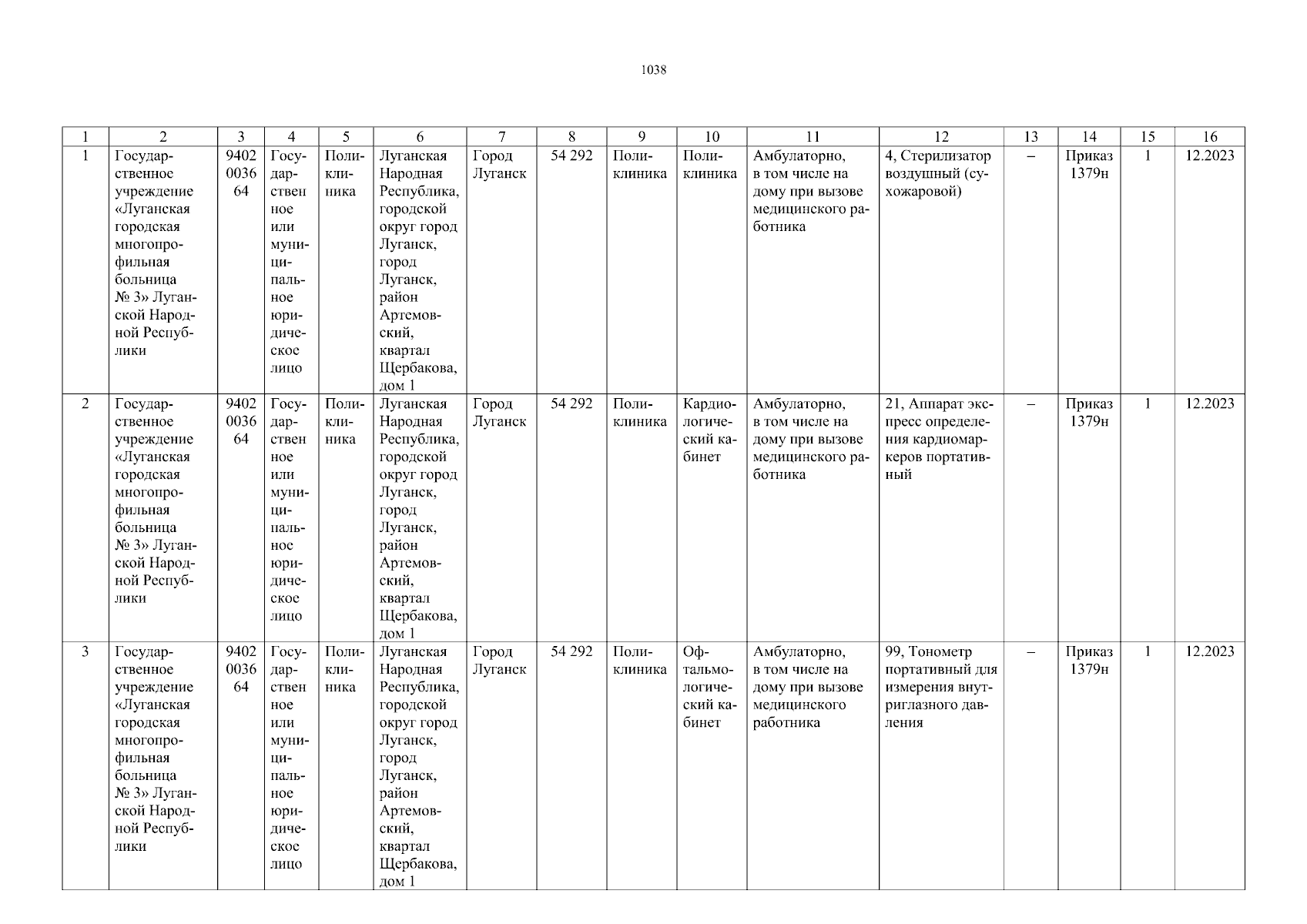 1038

| 1 | 2 | 3 | 4 | 5 | 6 | 7 | 8 | 9 | 10 | 11 | 12 | 13 | 14 | 15 | 16 |
|---|---|---|---|---|---|---|---|---|---|---|---|---|---|---|---|
| 1 | Государственное учреждение «Луганская городская многопрофильная больница № 3» Луганской Народной Республики | 9402003664 | Государственное или муниципальное юридическое лицо | Поликлиника | Луганская Народная Республика, городской округ город Луганск, город Луганск, район Артемовский, квартал Щербакова, дом 1 | Город Луганск | 54 292 | Поликлиника | Поликлиника | Амбулаторно, в том числе на дому при вызове медицинского работника | 4, Стерилизатор воздушный (сухожаровой) | – | Приказ 1379н | 1 | 12.2023 |
| 2 | Государственное учреждение «Луганская городская многопрофильная больница № 3» Луганской Народной Республики | 9402003664 | Государственное или муниципальное юридическое лицо | Поликлиника | Луганская Народная Республика, городской округ город Луганск, город Луганск, район Артемовский, квартал Щербакова, дом 1 | Город Луганск | 54 292 | Поликлиника | Кардиологический кабинет | Амбулаторно, в том числе на дому при вызове медицинского работника | 21, Аппарат экспресс определения кардиомаркеров портативный | – | Приказ 1379н | 1 | 12.2023 |
| 3 | Государственное учреждение «Луганская городская многопрофильная больница № 3» Луганской Народной Республики | 9402003664 | Государственное или муниципальное юридическое лицо | Поликлиника | Луганская Народная Республика, городской округ город Луганск, город Луганск, район Артемовский, квартал Щербакова, дом 1 | Город Луганск | 54 292 | Поликлиника | Офтальмологический кабинет | Амбулаторно, в том числе на дому при вызове медицинского работника | 99, Тонометр портативный для измерения внутриглазного давления | – | Приказ 1379н | 1 | 12.2023 |